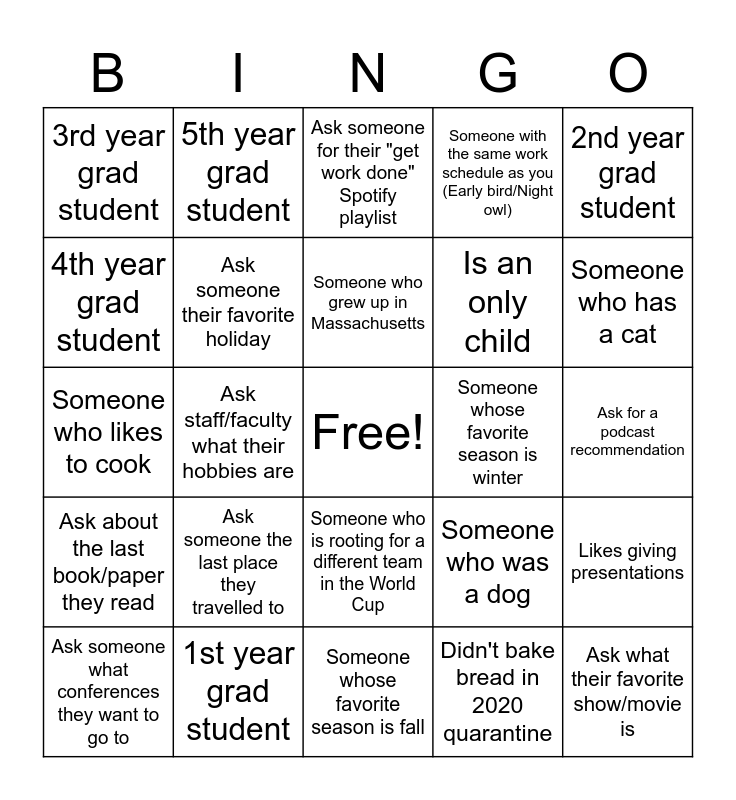 | B | I | N | G | O |
|---|---|---|---|---|
| 3rd year grad student | 5th year grad student | Ask someone for their "get work done" Spotify playlist | Someone with the same work schedule as you (Early bird/Night owl) | 2nd year grad student |
| 4th year grad student | Ask someone their favorite holiday | Someone who grew up in Massachusetts | Is an only child | Someone who has a cat |
| Someone who likes to cook | Ask staff/faculty what their hobbies are | Free! | Someone whose favorite season is winter | Ask for a podcast recommendation |
| Ask about the last book/paper they read | Ask someone the last place they travelled to | Someone who is rooting for a different team in the World Cup | Someone who was a dog | Likes giving presentations |
| Ask someone what conferences they want to go to | 1st year grad student | Someone whose favorite season is fall | Didn't bake bread in 2020 quarantine | Ask what their favorite show/movie is |